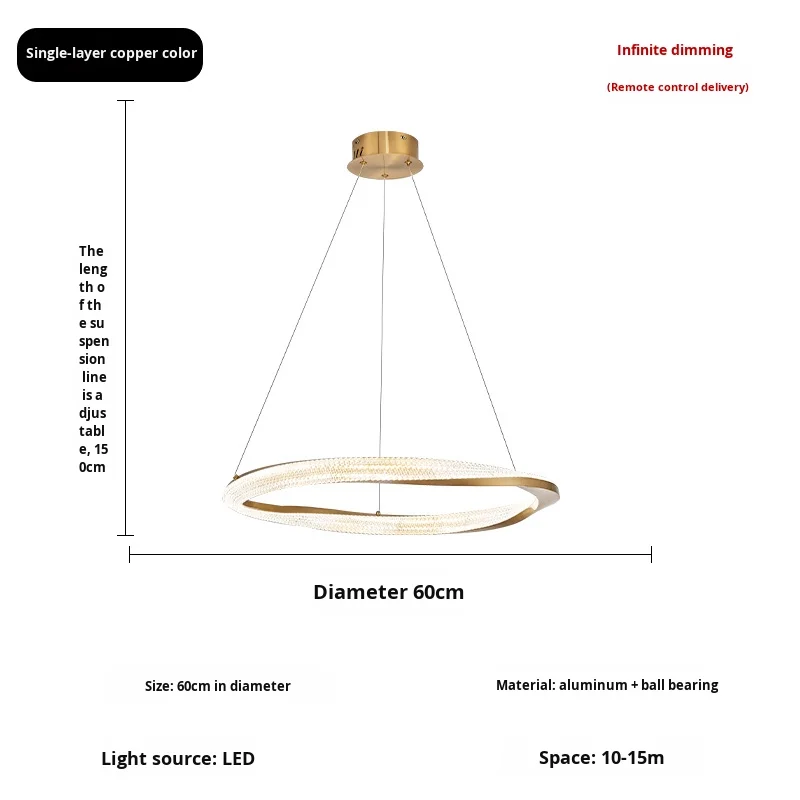 Single-layer copper color

Infinite dimming

(Remote control delivery)

The length of the suspension line is adjustable, 150cm

Diameter 60cm

Size: 60cm in diameter

Material: aluminum + ball bearing

Light source: LED

Space: 10-15m